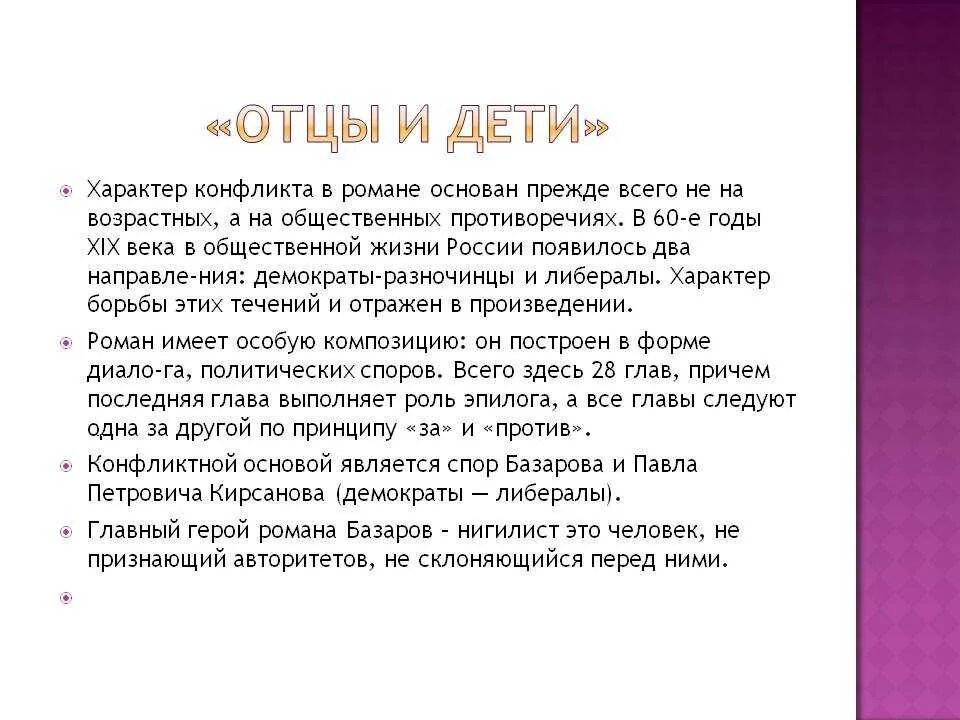 «ОТЦЫ И ДЕТИ»

Характер конфликта в романе основан прежде всего не на возрастных, а на общественных противоречиях. В 60-е годы XIX века в общественной жизни России появилось два направле-ния: демократы-разночинцы и либералы. Характер борьбы этих течений и отражен в произведении.

Роман имеет особую композицию: он построен в форме диало-га, политических споров. Всего здесь 28 глав, причем последняя глава выполняет роль эпилога, а все главы следуют одна за другой по принципу «за» и «против».

Конфликтной основой является спор Базарова и Павла Петровича Кирсанова (демократы — либералы).

Главный герой романа Базаров – нигилист это человек, не признающий авторитетов, не склоняющийся перед ними.